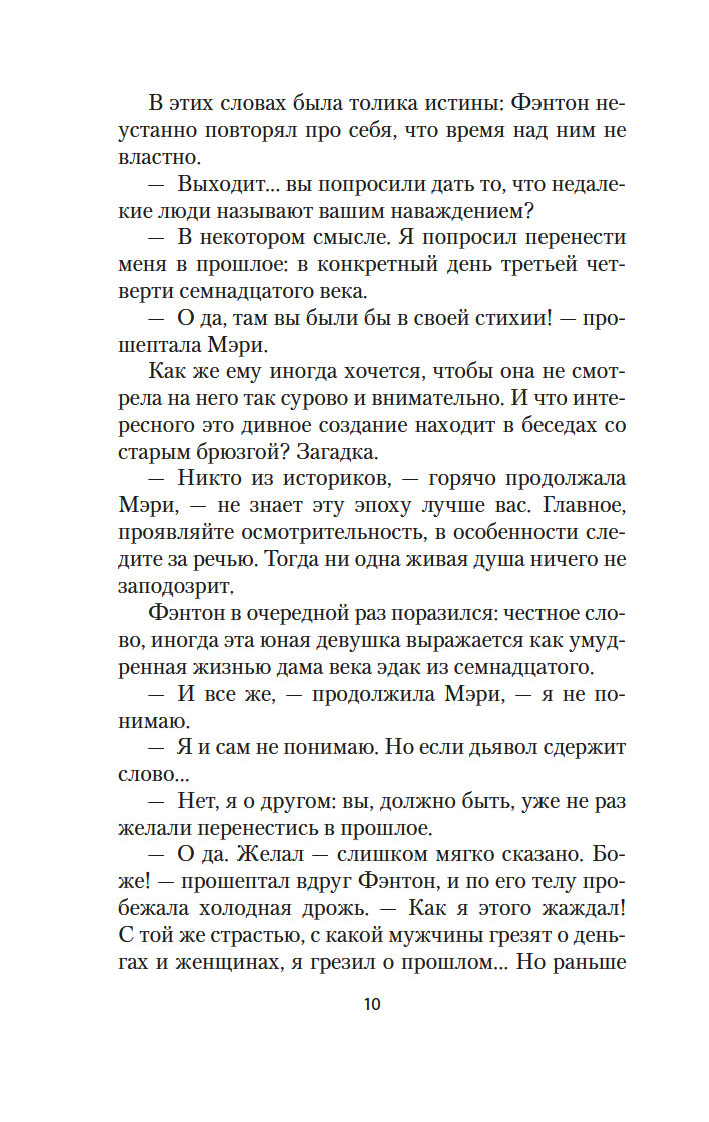 В этих словах была толика истины: Фэнтон неустанно повторял про себя, что время над ним не властно.

— Выходит... вы попросили дать то, что недалекие люди называют вашим наваждением?

— В некотором смысле. Я попросил перенести меня в прошлое: в конкретный день третьей четверти семнадцатого века.

— О да, там вы были бы в своей стихии! — прошептала Мэри.

Как же ему иногда хочется, чтобы она не смотрела на него так сурово и внимательно. И что интересного это дивное создание находит в беседах со старым брюзгой? Загадка.

— Никто из историков, — горячо продолжала Мэри, — не знает эту эпоху лучше вас. Главное, проявляйте осмотрительность, в особенности следите за речью. Тогда ни одна живая душа ничего не заподозрит.

Фэнтон в очередной раз поразился: честное слово, иногда эта юная девушка выражается как умудренная жизнью дама века эдак из семнадцатого.

— И все же, — продолжила Мэри, — я не понимаю.

— Я и сам не понимаю. Но если дьявол сдержит слово...

— Нет, я о другом: вы, должно быть, уже не раз желали перенестись в прошлое.

— О да. Желал — слишком мягко сказано. Боже! — прошептал вдруг Фэнтон, и по его телу пробежала холодная дрожь. — Как я этого жаждал! С той же страстью, с какой мужчины грезят о деньгах и женщинах, я грезил о прошлом... Но раньше

10